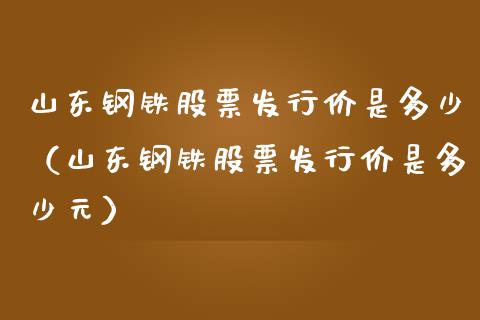 山东钢铁股票发行价是多少（山东钢铁股票发行价是多少元）